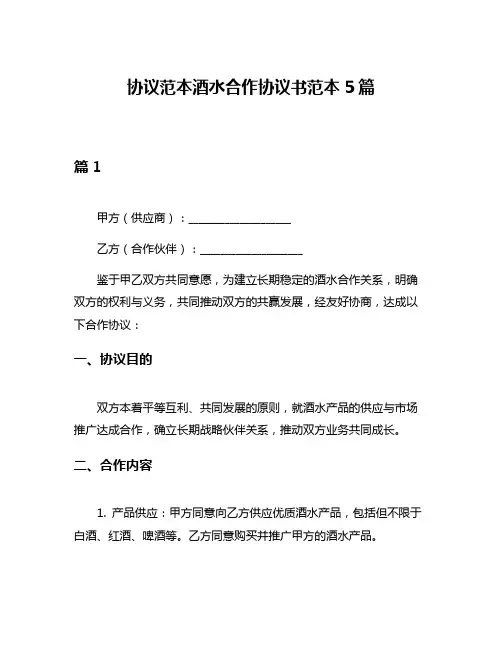 协议范本酒水合作协议书范本 5 篇

篇 1

甲方（供应商）：__________________

乙方（合作伙伴）：__________________

鉴于甲乙双方共同意愿，为建立长期稳定的酒水合作关系，明确双方的权利与义务，共同推动双方的共赢发展，经友好协商，达成以下合作协议：

一、协议目的

双方本着平等互利、共同发展的原则，就酒水产品的供应与市场推广达成合作，确立长期战略伙伴关系，推动双方业务共同成长。

二、合作内容

1. 产品供应：甲方同意向乙方供应优质酒水产品，包括但不限于白酒、红酒、啤酒等。乙方同意购买并推广甲方的酒水产品。